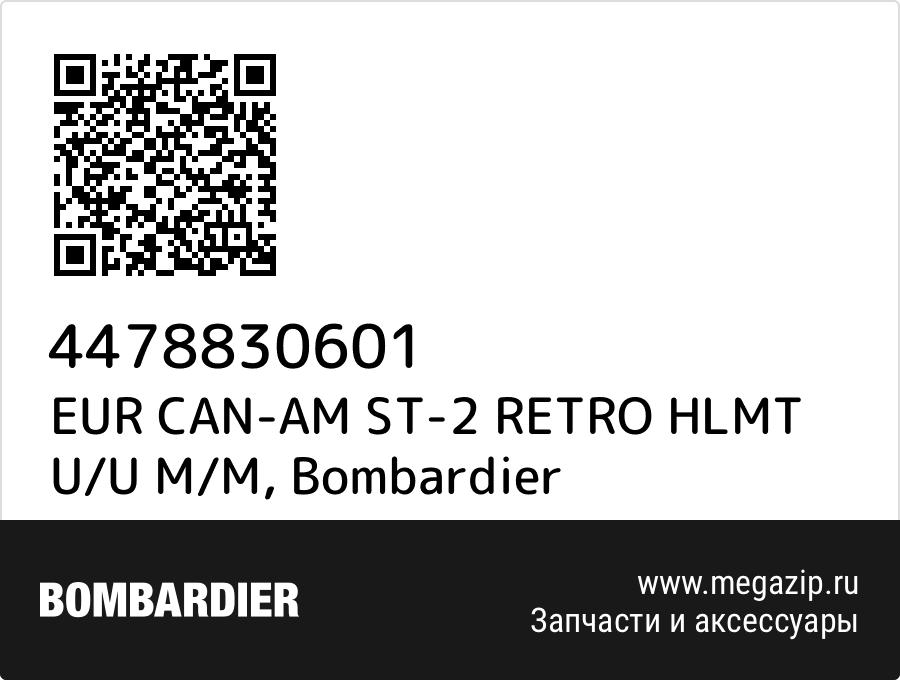 4478830601
EUR CAN-AM ST-2 RETRO HLMT U/U M/M, Bombardier

BOMBARDIER

www.megazip.ru
Запчасти и аксессуары